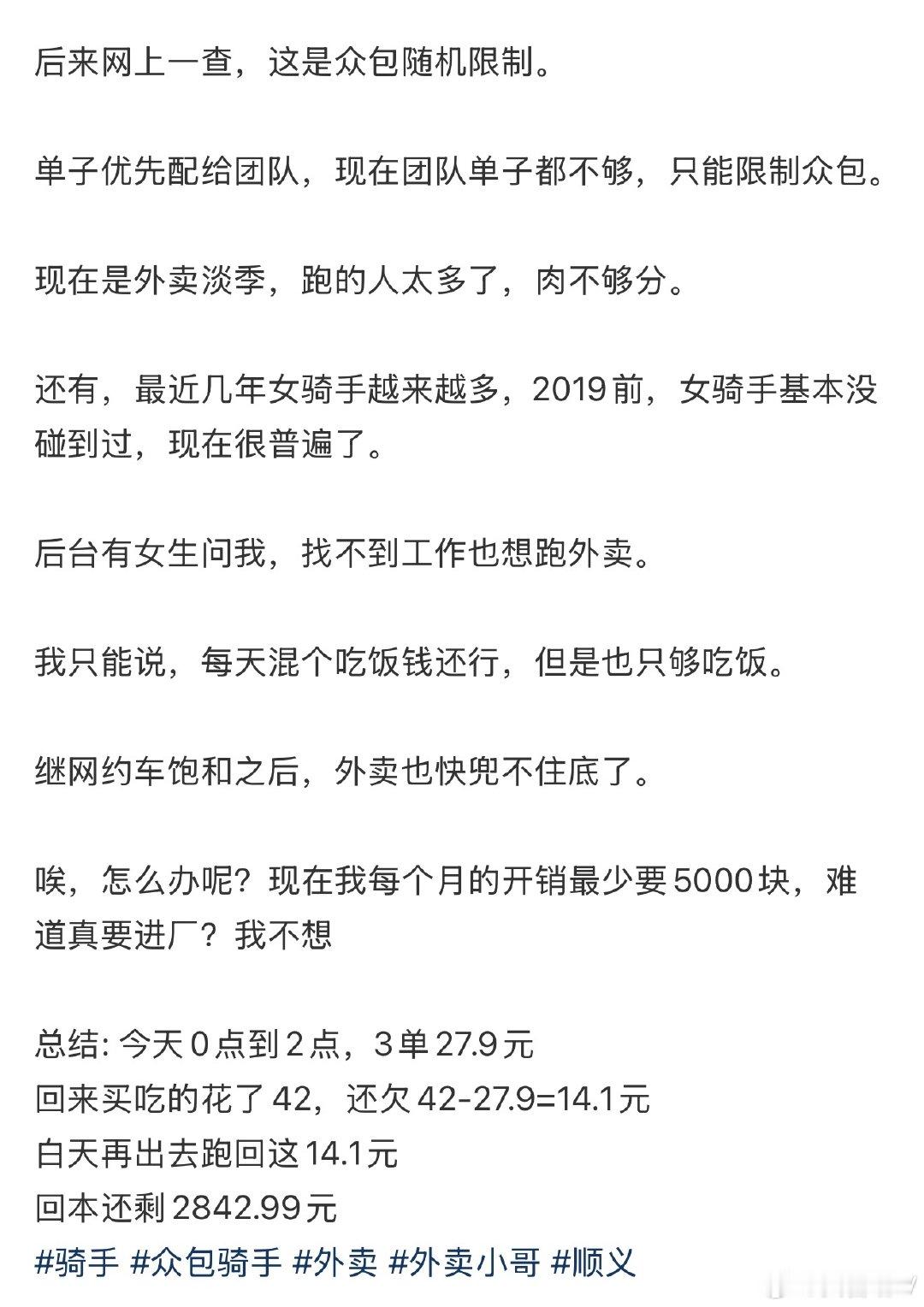 后来网上一查，这是众包随机限制。

单子优先配给团队，现在团队单子都不够，只能限制众包。

现在是外卖淡季，跑的人太多了，肉不够分。

还有，最近几年女骑手越来越多，2019前，女骑手基本没碰到过，现在很普遍了。

后台有女生问我，找不到工作也想跑外卖。

我只能说，每天混个吃饭钱还行，但是也只够吃饭。

继网约车饱和之后，外卖也快兜不住底了。

唉，怎么办呢？现在我每个月的开销最少要5000块，难道真要进厂？我不想

总结: 今天0点到2点，3单27.9元
回来买吃的花了42，还欠42-27.9=14.1元
白天再出去跑回这14.1元
回本还剩2842.99元
#骑手 #众包骑手 #外卖 #外卖小哥 #顺义